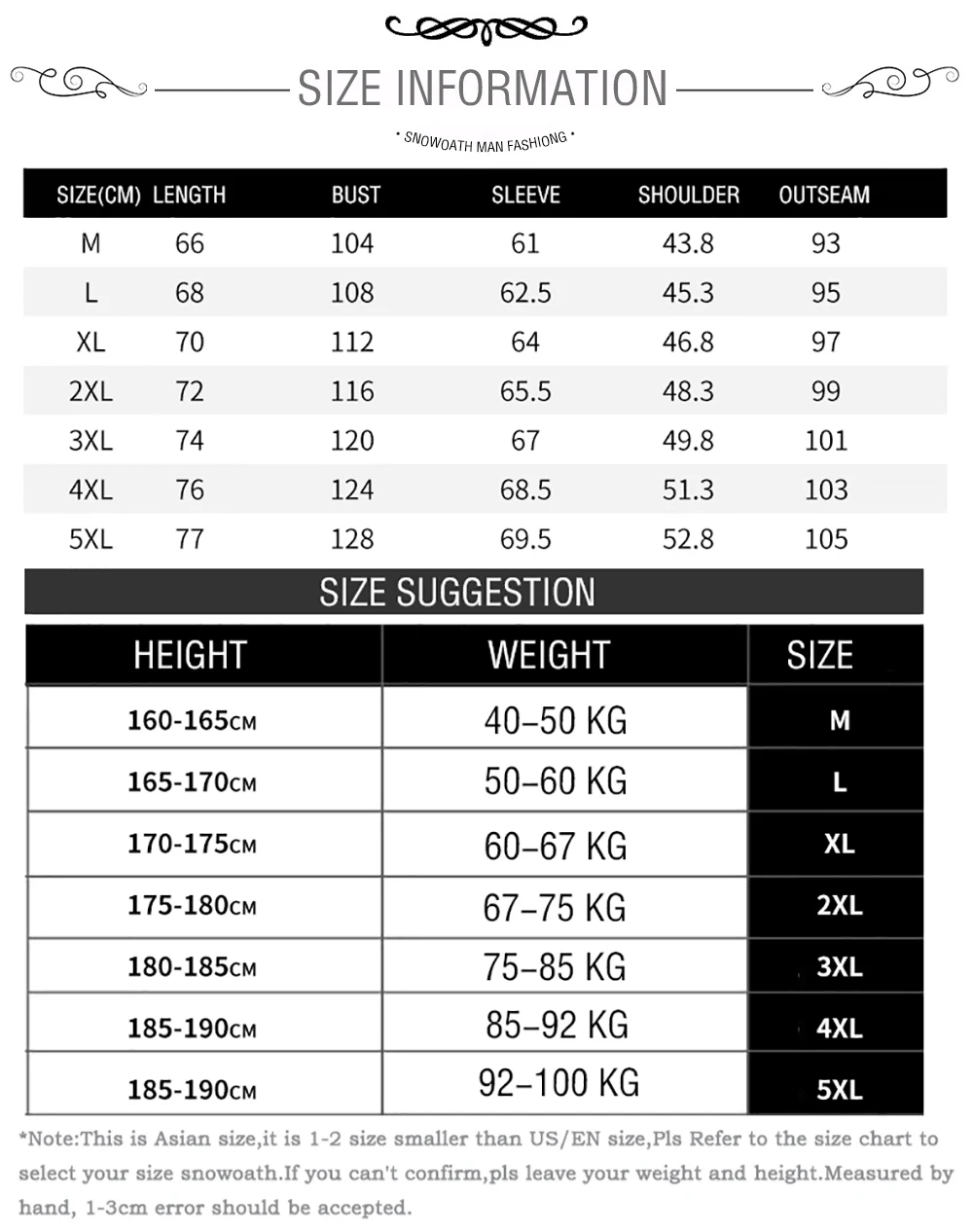 SIZE INFORMATION

* SNOWOATH MAN FASHIONG *

| SIZE(CM) | LENGTH | BUST | SLEEVE | SHOULDER | OUTSEAM |
|---|---|---|---|---|---|
| M | 66 | 104 | 61 | 43.8 | 93 |
| L | 68 | 108 | 62.5 | 45.3 | 95 |
| XL | 70 | 112 | 64 | 46.8 | 97 |
| 2XL | 72 | 116 | 65.5 | 48.3 | 99 |
| 3XL | 74 | 120 | 67 | 49.8 | 101 |
| 4XL | 76 | 124 | 68.5 | 51.3 | 103 |
| 5XL | 77 | 128 | 69.5 | 52.8 | 105 |

SIZE SUGGESTION

| HEIGHT | WEIGHT | SIZE |
|---|---|---|
| 160-165CM | 40–50 KG | M |
| 165-170CM | 50–60 KG | L |
| 170-175CM | 60–67 KG | XL |
| 175-180CM | 67–75 KG | 2XL |
| 180-185CM | 75–85 KG | 3XL |
| 185-190CM | 85–92 KG | 4XL |
| 185-190CM | 92–100 KG | 5XL |

*Note:This is Asian size,it is 1-2 size smaller than US/EN size,Pls Refer to the size chart to select your size snowoath.If you can't confirm,pls leave your weight and height.Measured by hand, 1-3cm error should be accepted.